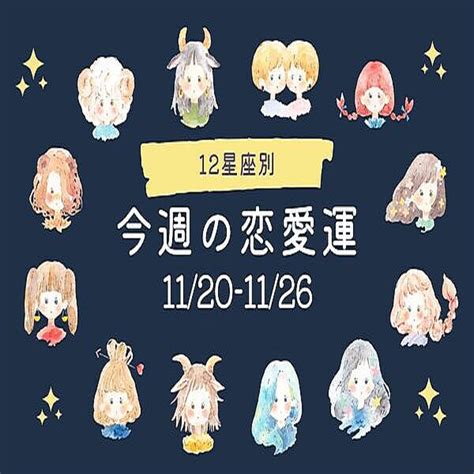 12星座別

今週の恋愛運

11/20-11/26